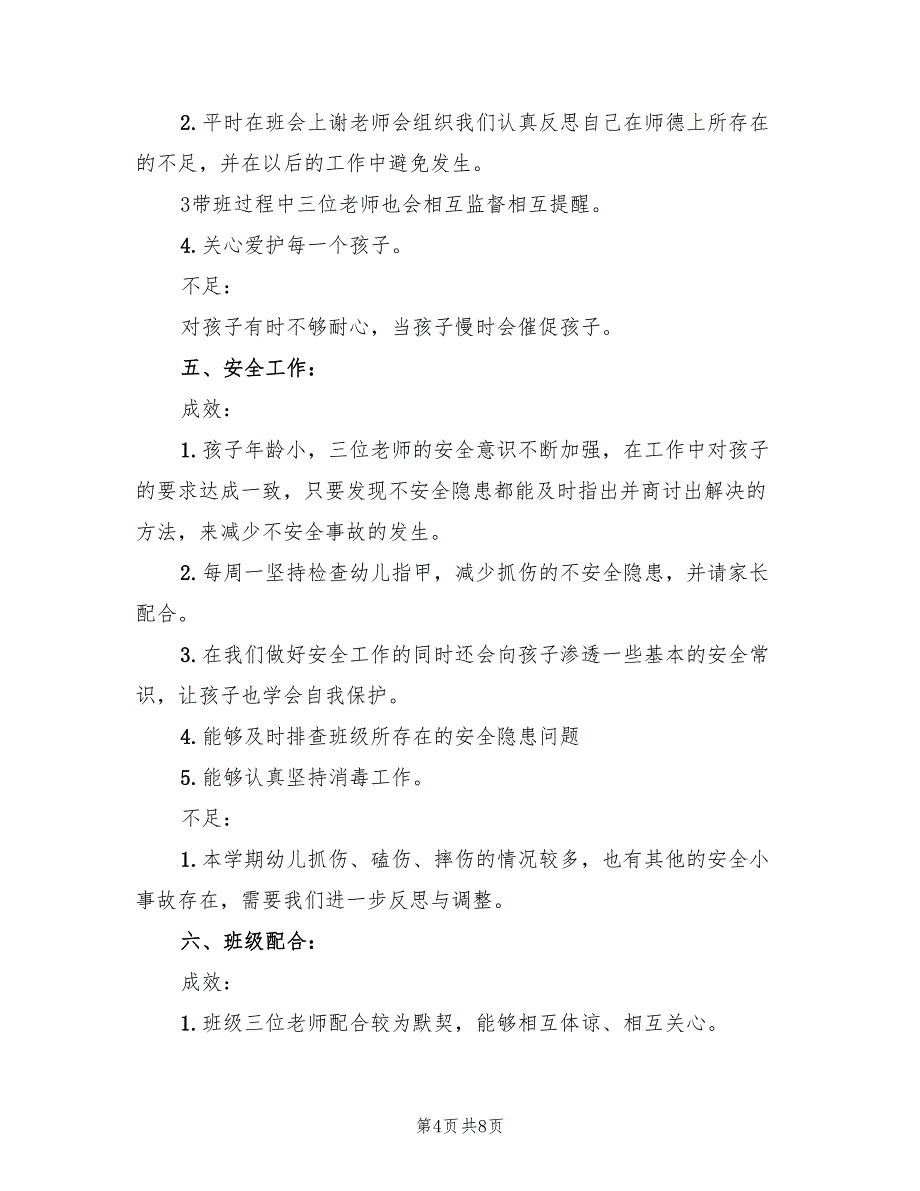 2. 平时在班会上谢老师会组织我们认真反思自己在师德上所存在的不足，并在以后的工作中避免发生。

3带班过程中三位老师也会相互监督相互提醒。

4. 关心爱护每一个孩子。

不足：

对孩子有时不够耐心，当孩子慢时会催促孩子。

五、安全工作：

成效：

1. 孩子年龄小，三位老师的安全意识不断加强，在工作中对孩子的要求达成一致，只要发现不安全隐患都能及时指出并商讨出解决的方法，来减少不安全事故的发生。

2. 每周一坚持检查幼儿指甲，减少抓伤的不安全隐患，并请家长配合。

3. 在我们做好安全工作的同时还会向孩子渗透一些基本的安全常识，让孩子也学会自我保护。

4. 能够及时排查班级所存在的安全隐患问题

5. 能够认真坚持消毒工作。

不足：

1. 本学期幼儿抓伤、磕伤、摔伤的情况较多，也有其他的安全小事故存在，需要我们进一步反思与调整。

六、班级配合：

成效：

1. 班级三位老师配合较为默契，能够相互体谅、相互关心。

第4页 共8页